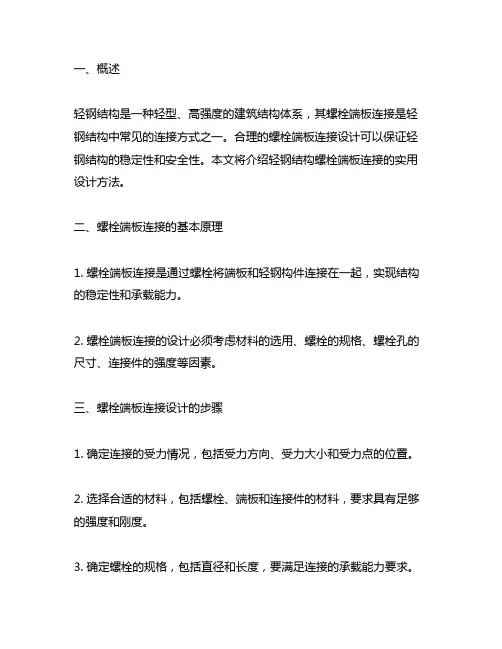 一、概述

轻钢结构是一种轻型、高强度的建筑结构体系，其螺栓端板连接是轻钢结构中常见的连接方式之一。合理的螺栓端板连接设计可以保证轻钢结构的稳定性和安全性。本文将介绍轻钢结构螺栓端板连接的实用设计方法。

二、螺栓端板连接的基本原理

1. 螺栓端板连接是通过螺栓将端板和轻钢构件连接在一起，实现结构的稳定性和承载能力。

2. 螺栓端板连接的设计必须考虑材料的选用、螺栓的规格、螺栓孔的尺寸、连接件的强度等因素。

三、螺栓端板连接设计的步骤

1. 确定连接的受力情况，包括受力方向、受力大小和受力点的位置。

2. 选择合适的材料，包括螺栓、端板和连接件的材料，要求具有足够的强度和刚度。

3. 确定螺栓的规格，包括直径和长度，要满足连接的承载能力要求。